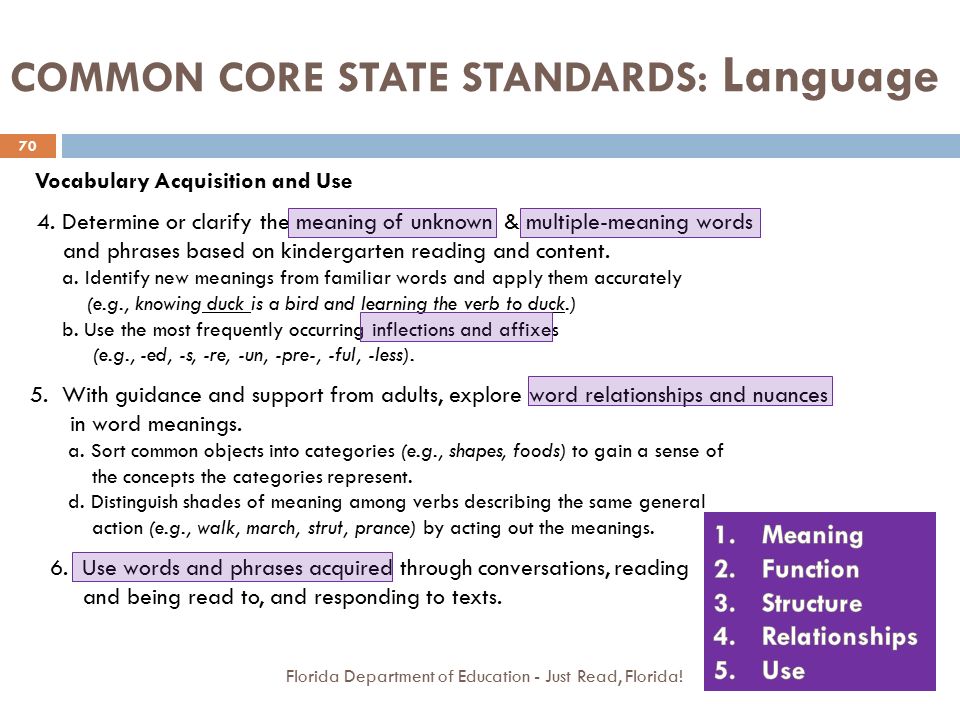 COMMON CORE STATE STANDARDS: Language

70

Vocabulary Acquisition and Use

4. Determine or clarify the meaning of unknown & multiple-meaning words and phrases based on kindergarten reading and content.
a. Identify new meanings from familiar words and apply them accurately (e.g., knowing duck is a bird and learning the verb to duck.)
b. Use the most frequently occurring inflections and affixes (e.g., -ed, -s, -re, -un, -pre-, -ful, -less).

5. With guidance and support from adults, explore word relationships and nuances in word meanings.
a. Sort common objects into categories (e.g., shapes, foods) to gain a sense of the concepts the categories represent.
d. Distinguish shades of meaning among verbs describing the same general action (e.g., walk, march, strut, prance) by acting out the meanings.

6. Use words and phrases acquired through conversations, reading and being read to, and responding to texts.

1. Meaning
2. Function
3. Structure
4. Relationships
5. Use

Florida Department of Education - Just Read, Florida!